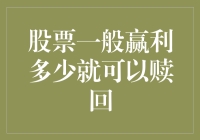 股票一般赢利多少就可以赎回